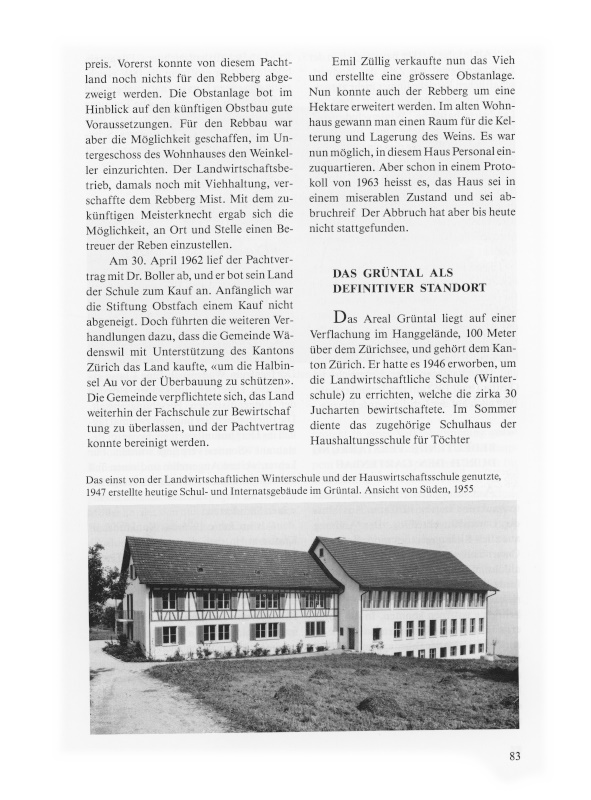 preis. Vorerst konnte von diesem Pachtland noch nichts für den Rebberg abgezweigt werden. Die Obstanlage bot im Hinblick auf den künftigen Obstbau gute Voraussetzungen. Für den Rebbau war aber die Möglichkeit geschaffen, im Untergeschoss des Wohnhauses den Weinkeller einzurichten. Der Landwirtschaftsbetrieb, damals noch mit Viehhaltung, verschaffte dem Rebberg Mist. Mit dem zukünftigen Meisterknecht ergab sich die Möglichkeit, an Ort und Stelle einen Betreuer der Reben einzustellen.

Am 30. April 1962 lief der Pachtvertrag mit Dr. Boller ab, und er bot sein Land der Schule zum Kauf an. Anfänglich war die Stiftung Obstfach einem Kauf nicht abgeneigt. Doch führten die weiteren Verhandlungen dazu, dass die Gemeinde Wädenswil mit Unterstützung des Kantons Zürich das Land kaufte, «um die Halbinsel Au vor der Überbauung zu schützen». Die Gemeinde verpflichtete sich, das Land weiterhin der Fachschule zur Bewirtschaf tung zu überlassen, und der Pachtvertrag konnte bereinigt werden.

Emil Züllig verkaufte nun das Vieh und erstellte eine grössere Obstanlage. Nun konnte auch der Rebberg um eine Hektare erweitert werden. Im alten Wohnhaus gewann man einen Raum für die Kelterung und Lagerung des Weins. Es war nun möglich, in diesem Haus Personal einzuquartieren. Aber schon in einem Protokoll von 1963 heisst es, das Haus sei in einem miserablen Zustand und sei abbruchreif Der Abbruch hat aber bis heute nicht stattgefunden.

DAS GRÜNTAL ALS DEFINITIVER STANDORT

Das Areal Grüntal liegt auf einer Verflachung im Hanggelände, 100 Meter über dem Zürichsee, und gehört dem Kanton Zürich. Er hatte es 1946 erworben, um die Landwirtschaftliche Schule (Winterschule) zu errichten, welche die zirka 30 Jucharten bewirtschaftete. Im Sommer diente das zugehörige Schulhaus der Haushaltungsschule für Töchter

Das einst von der Landwirtschaftlichen Winterschule und der Hauswirtschaftsschule genutzte, 1947 erstellte heutige Schul- und Internatsgebäude im Grüntal. Ansicht von Süden, 1955

83